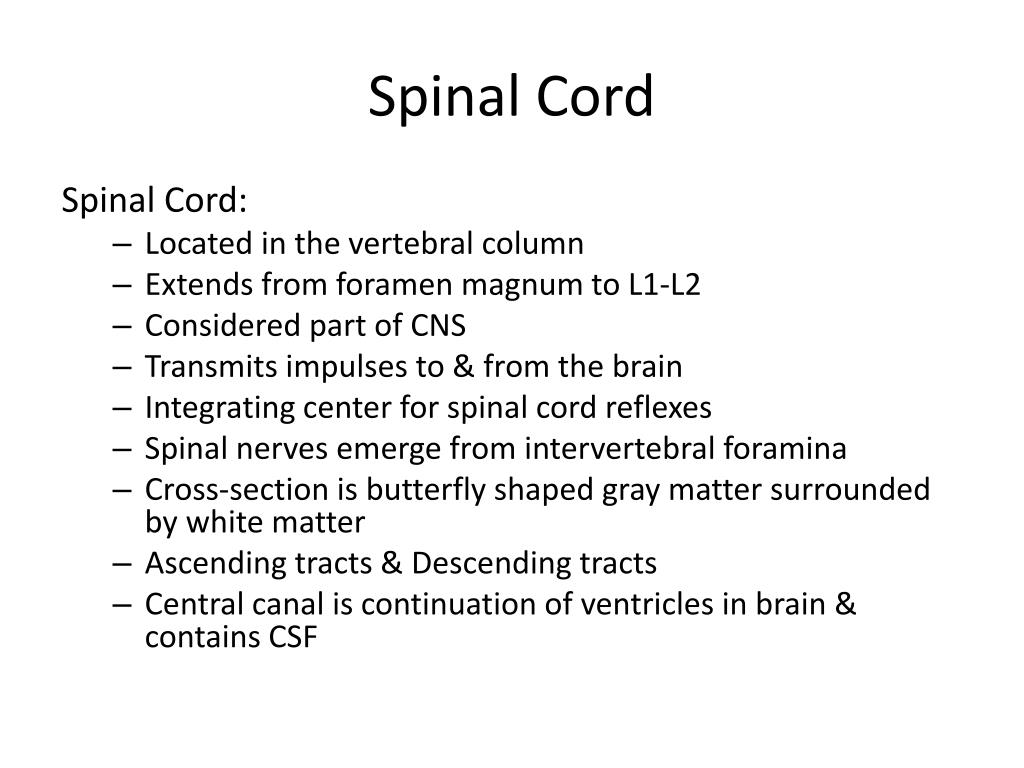 Spinal Cord

Spinal Cord:
– Located in the vertebral column
– Extends from foramen magnum to L1-L2
– Considered part of CNS
– Transmits impulses to & from the brain
– Integrating center for spinal cord reflexes
– Spinal nerves emerge from intervertebral foramina
– Cross-section is butterfly shaped gray matter surrounded by white matter
– Ascending tracts & Descending tracts
– Central canal is continuation of ventricles in brain & contains CSF